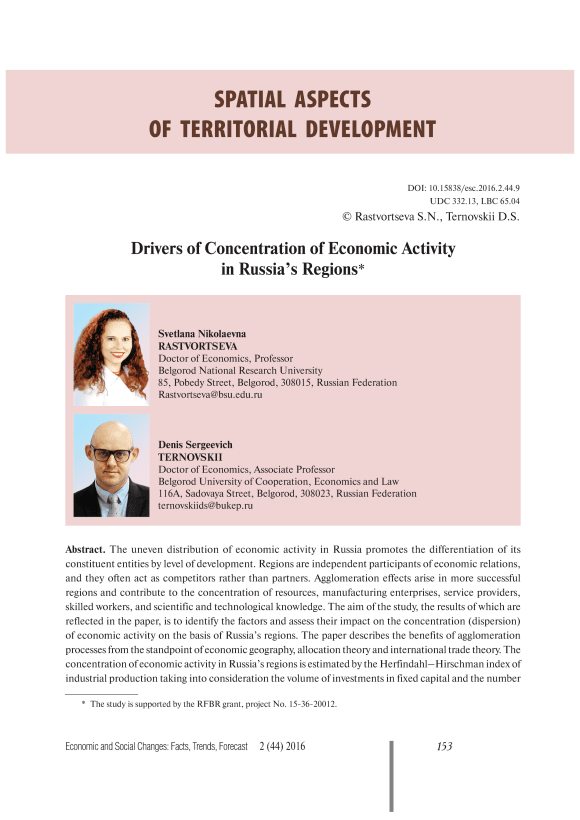 SPATIAL ASPECTS
OF TERRITORIAL DEVELOPMENT

DOI: 10.15838/esc.2016.2.44.9
UDC 332.13, LBC 65.04
© Rastvortseva S.N., Ternovskii D.S.

Drivers of Concentration of Economic Activity in Russia's Regions*

Svetlana Nikolaevna
RASTVORTSEVA
Doctor of Economics, Professor
Belgorod National Research University
85, Pobedy Street, Belgorod, 308015, Russian Federation
Rastvortseva@bsu.edu.ru

Denis Sergeevich
TERNOVSKII
Doctor of Economics, Associate Professor
Belgorod University of Cooperation, Economics and Law
116A, Sadovaya Street, Belgorod, 308023, Russian Federation
ternovskiids@bukep.ru

Abstract. The uneven distribution of economic activity in Russia promotes the differentiation of its constituent entities by level of development. Regions are independent participants of economic relations, and they often act as competitors rather than partners. Agglomeration effects arise in more successful regions and contribute to the concentration of resources, manufacturing enterprises, service providers, skilled workers, and scientific and technological knowledge. The aim of the study, the results of which are reflected in the paper, is to identify the factors and assess their impact on the concentration (dispersion) of economic activity on the basis of Russia's regions. The paper describes the benefits of agglomeration processes from the standpoint of economic geography, allocation theory and international trade theory. The concentration of economic activity in Russia's regions is estimated by the Herfindahl–Hirschman index of industrial production taking into consideration the volume of investments in fixed capital and the number

* The study is supported by the RFBR grant, project No. 15-36-20012.

Economic and Social Changes: Facts, Trends, Forecast 2 (44) 2016 153